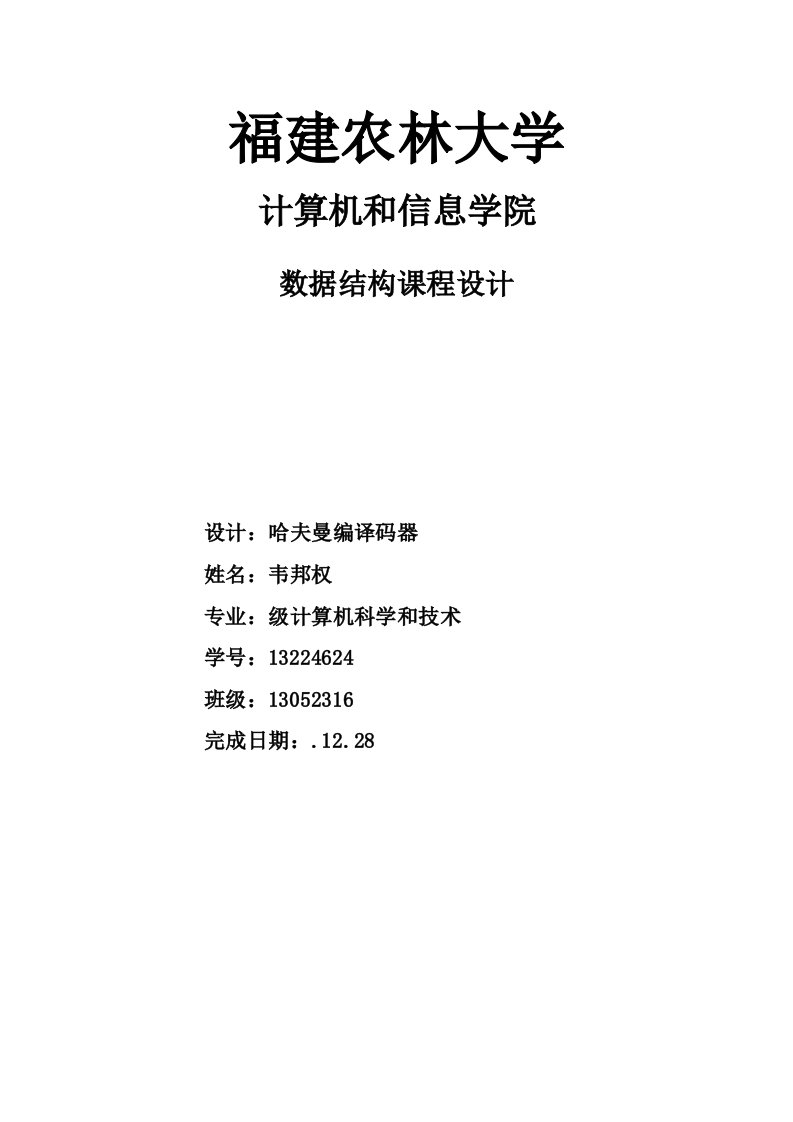 福建农林大学

计算机和信息学院

数据结构课程设计

设计：哈夫曼编译码器

姓名：韦邦权

专业：级计算机科学和技术

学号：13224624

班级：13052316

完成日期：.12.28